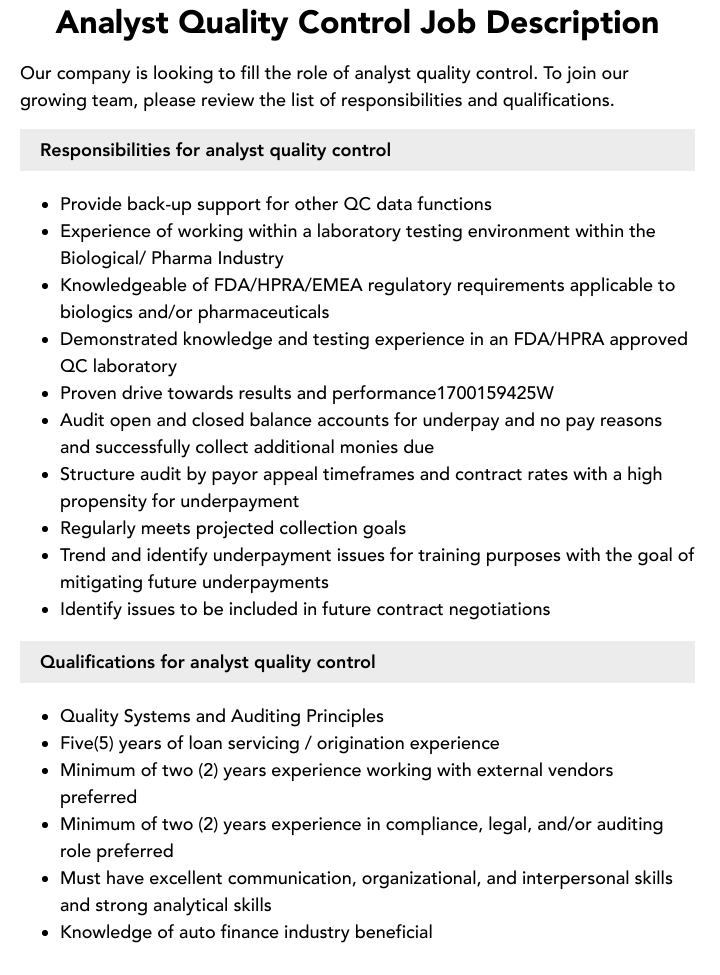 Analyst Quality Control Job Description

Our company is looking to fill the role of analyst quality control. To join our growing team, please review the list of responsibilities and qualifications.

Responsibilities for analyst quality control

- Provide back-up support for other QC data functions
- Experience of working within a laboratory testing environment within the Biological/ Pharma Industry
- Knowledgeable of FDA/HPRA/EMEA regulatory requirements applicable to biologics and/or pharmaceuticals
- Demonstrated knowledge and testing experience in an FDA/HPRA approved QC laboratory
- Proven drive towards results and performance1700159425W
- Audit open and closed balance accounts for underpay and no pay reasons and successfully collect additional monies due
- Structure audit by payor appeal timeframes and contract rates with a high propensity for underpayment
- Regularly meets projected collection goals
- Trend and identify underpayment issues for training purposes with the goal of mitigating future underpayments
- Identify issues to be included in future contract negotiations

Qualifications for analyst quality control

- Quality Systems and Auditing Principles
- Five(5) years of loan servicing / origination experience
- Minimum of two (2) years experience working with external vendors preferred
- Minimum of two (2) years experience in compliance, legal, and/or auditing role preferred
- Must have excellent communication, organizational, and interpersonal skills and strong analytical skills
- Knowledge of auto finance industry beneficial